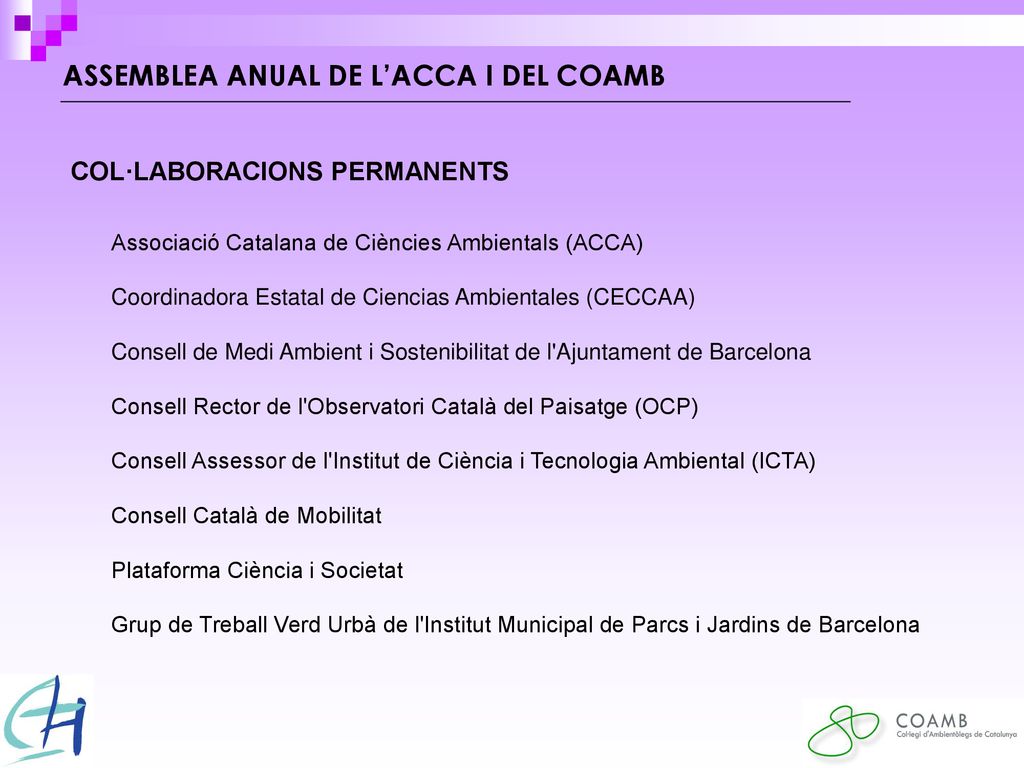 ASSEMBLEA ANUAL DE L'ACCA I DEL COAMB

COL·LABORACIONS PERMANENTS

Associació Catalana de Ciències Ambientals (ACCA)

Coordinadora Estatal de Ciencias Ambientales (CECCAA)

Consell de Medi Ambient i Sostenibilitat de l'Ajuntament de Barcelona

Consell Rector de l'Observatori Català del Paisatge (OCP)

Consell Assessor de l'Institut de Ciència i Tecnologia Ambiental (ICTA)

Consell Català de Mobilitat

Plataforma Ciència i Societat

Grup de Treball Verd Urbà de l'Institut Municipal de Parcs i Jardins de Barcelona

COAMB
Col·legi d'Ambientòlegs de Catalunya